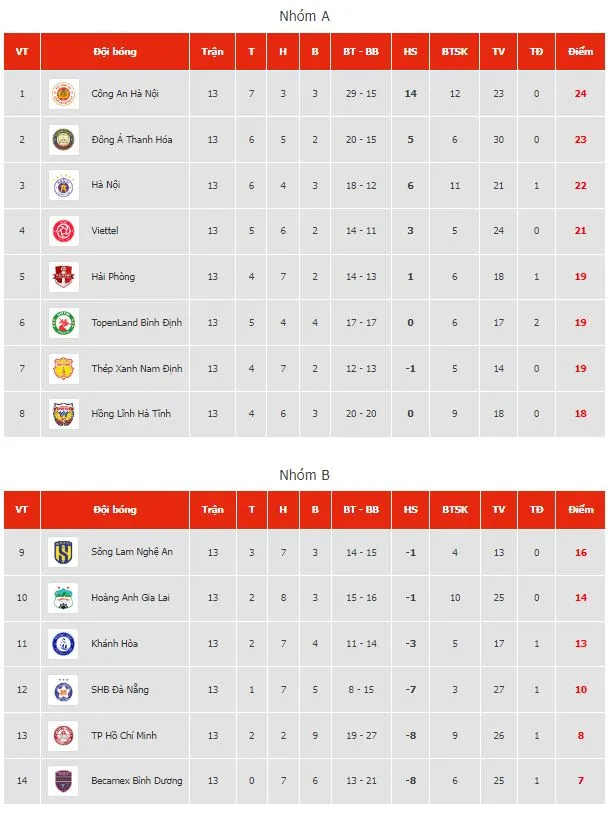 Nhóm A

| VT | Đội bóng | Trận | T | H | B | BT - BB | HS | BTSK | TV | TĐ | Điểm |
|---|---|---|---|---|---|---|---|---|---|---|---|
| 1 | Công An Hà Nội | 13 | 7 | 3 | 3 | 29 - 15 | 14 | 12 | 23 | 0 | 24 |
| 2 | Đông Á Thanh Hóa | 13 | 6 | 5 | 2 | 20 - 15 | 5 | 6 | 30 | 0 | 23 |
| 3 | Hà Nội | 13 | 6 | 4 | 3 | 18 - 12 | 6 | 11 | 21 | 1 | 22 |
| 4 | Viettel | 13 | 5 | 6 | 2 | 14 - 11 | 3 | 5 | 24 | 0 | 21 |
| 5 | Hải Phòng | 13 | 4 | 7 | 2 | 14 - 13 | 1 | 6 | 18 | 1 | 19 |
| 6 | TopenLand Bình Định | 13 | 5 | 4 | 4 | 17 - 17 | 0 | 6 | 17 | 2 | 19 |
| 7 | Thép Xanh Nam Định | 13 | 4 | 7 | 2 | 12 - 13 | -1 | 5 | 14 | 0 | 19 |
| 8 | Hồng Lĩnh Hà Tĩnh | 13 | 4 | 6 | 3 | 20 - 20 | 0 | 9 | 18 | 0 | 18 |

Nhóm B

| VT | Đội bóng | Trận | T | H | B | BT - BB | HS | BTSK | TV | TĐ | Điểm |
|---|---|---|---|---|---|---|---|---|---|---|---|
| 9 | Sông Lam Nghệ An | 13 | 3 | 7 | 3 | 14 - 15 | -1 | 4 | 13 | 0 | 16 |
| 10 | Hoàng Anh Gia Lai | 13 | 2 | 8 | 3 | 15 - 16 | -1 | 10 | 25 | 0 | 14 |
| 11 | Khánh Hòa | 13 | 2 | 7 | 4 | 11 - 14 | -3 | 5 | 17 | 1 | 13 |
| 12 | SHB Đà Nẵng | 13 | 1 | 7 | 5 | 8 - 15 | -7 | 3 | 27 | 1 | 10 |
| 13 | TP Hồ Chí Minh | 13 | 2 | 2 | 9 | 19 - 27 | -8 | 9 | 26 | 1 | 8 |
| 14 | Becamex Bình Dương | 13 | 0 | 7 | 6 | 13 - 21 | -8 | 6 | 25 | 1 | 7 |